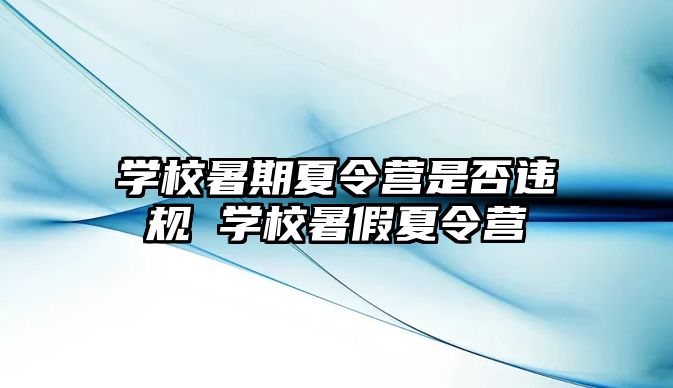 学校暑期夏令营是否违规 学校暑假夏令营